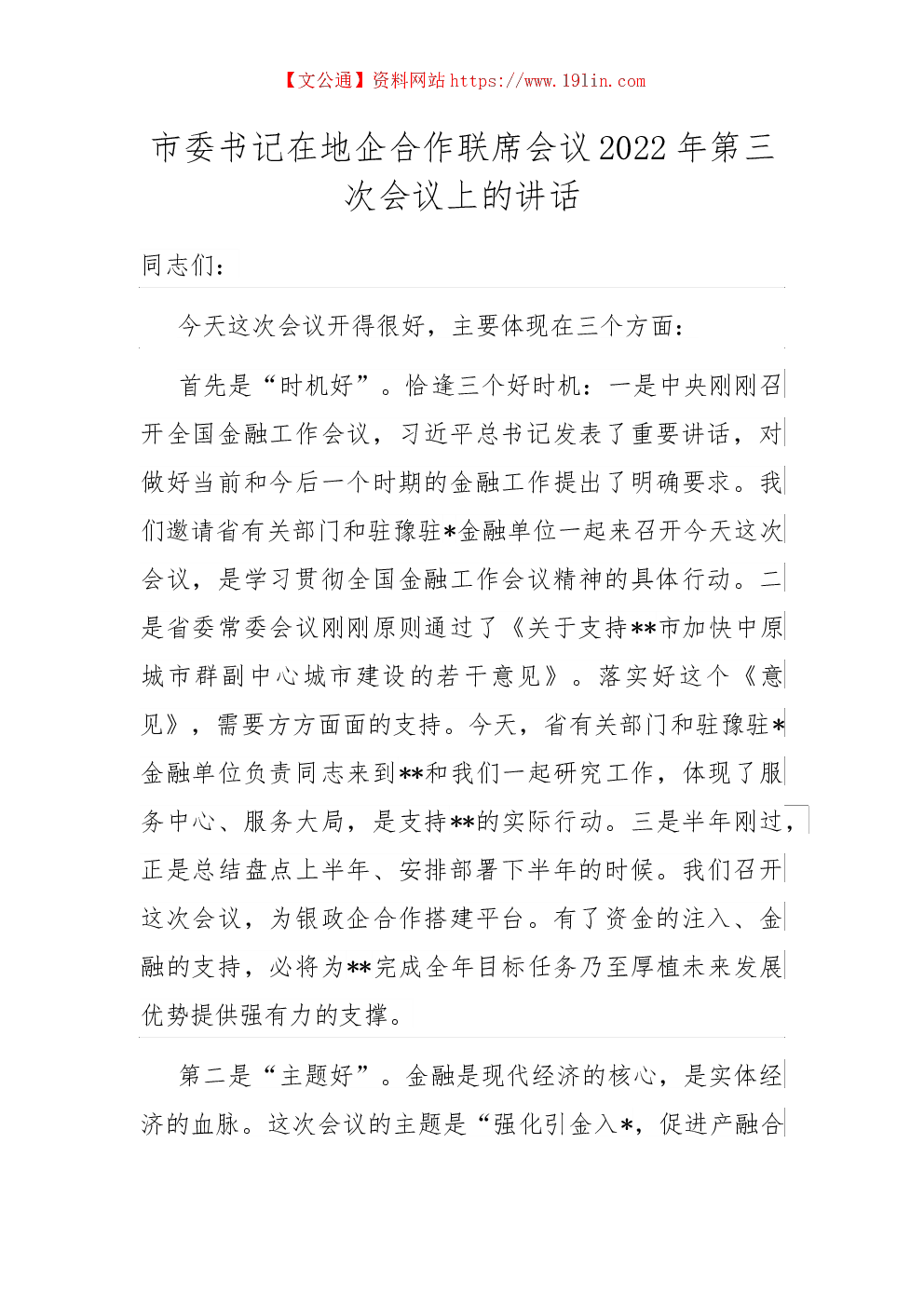 【文公通】资料网站 https://www.191in.com

市委书记在地企合作联席会议 2022 年第三次会议上的讲话

同志们：

今天这次会议开得很好，主要体现在三个方面：

首先是“时机好”。恰逢三个好时机：一是中央刚刚召开全国金融工作会议，习近平总书记发表了重要讲话，对做好当前和今后一个时期的金融工作提出了明确要求。我们邀请省有关部门和驻豫驻*金融单位一起来召开今天这次会议，是学习贯彻全国金融工作会议精神的具体行动。二是省委常委会议刚刚原则通过了《关于支持**市加快中原城市群副中心城市建设的若干意见》。落实好这个《意见》，需要方方面面的支持。今天，省有关部门和驻豫驻*金融单位负责同志来到**和我们一起研究工作，体现了服务中心、服务大局，是支持**的实际行动。三是半年刚过，正是总结盘点上半年、安排部署下半年的时候。我们召开这次会议，为银政企合作搭建平台。有了资金的注入、金融的支持，必将为**完成全年目标任务乃至厚植未来发展优势提供强有力的支撑。

第二是“主题好”。金融是现代经济的核心，是实体经济的血脉。这次会议的主题是“强化引金入*，促进产融合